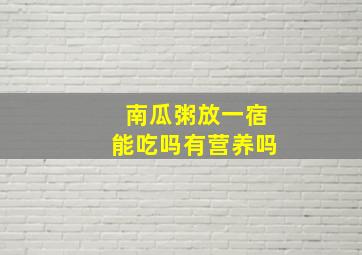 南瓜粥放一宿
能吃吗有营养吗